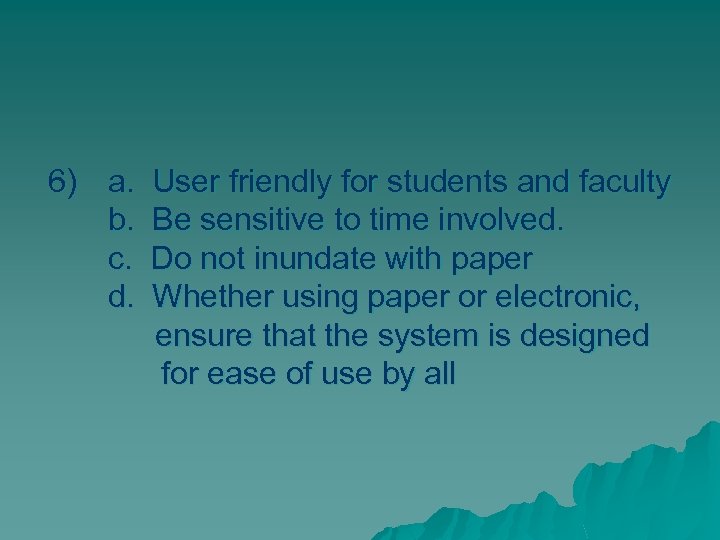 6) a. User friendly for students and faculty
b. Be sensitive to time involved.
c. Do not inundate with paper
d. Whether using paper or electronic, ensure that the system is designed for ease of use by all